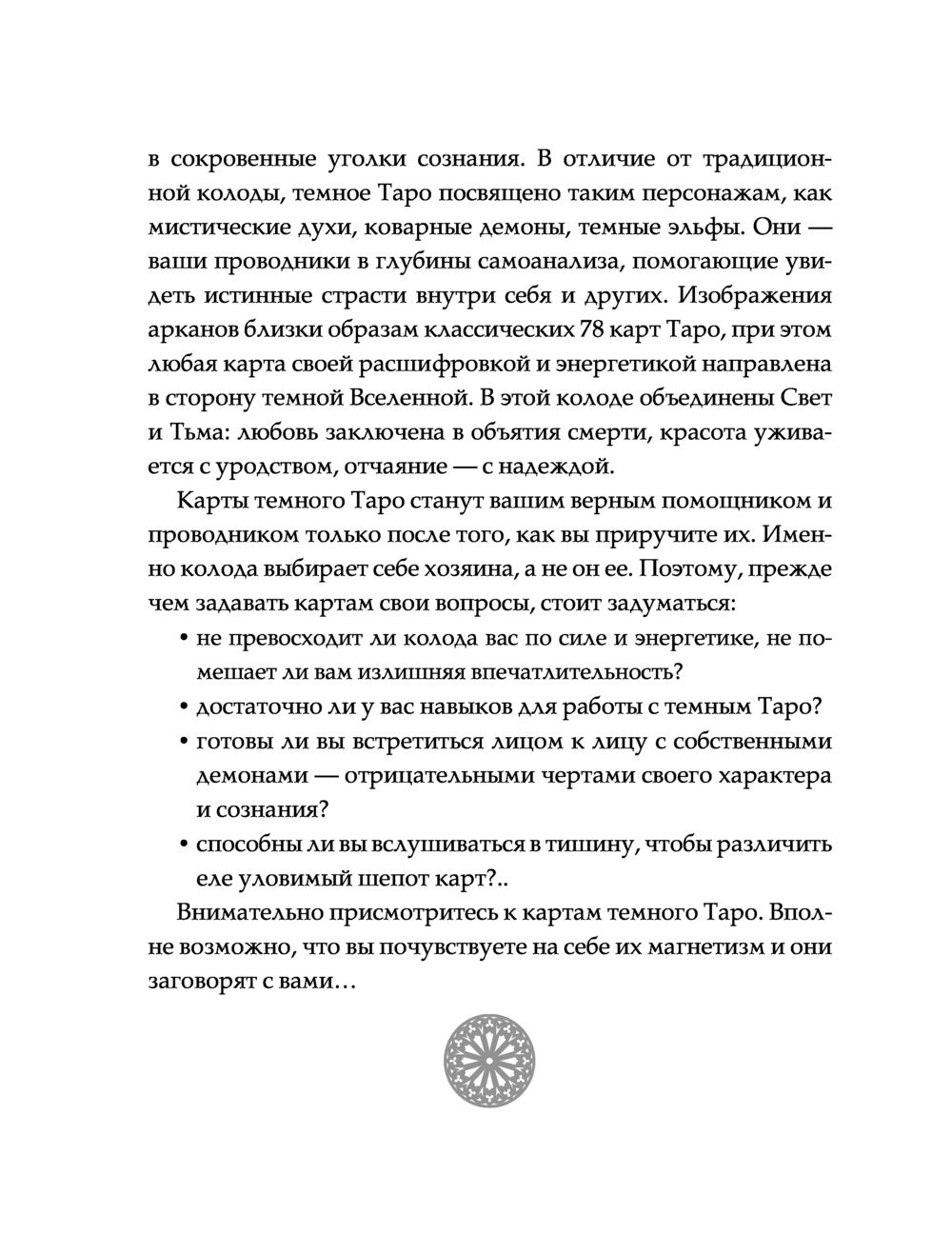 в сокровенные уголки сознания. В отличие от традиционной колоды, темное Таро посвящено таким персонажам, как мистические духи, коварные демоны, темные эльфы. Они — ваши проводники в глубины самоанализа, помогающие увидеть истинные страсти внутри себя и других. Изображения арканов близки образам классических 78 карт Таро, при этом любая карта своей расшифровкой и энергетикой направлена в сторону темной Вселенной. В этой колоде объединены Свет и Тьма: любовь заключена в объятия смерти, красота уживается с уродством, отчаяние — с надеждой.

Карты темного Таро станут вашим верным помощником и проводником только после того, как вы приручите их. Именно колода выбирает себе хозяина, а не он ее. Поэтому, прежде чем задавать картам свои вопросы, стоит задуматься:

• не превосходит ли колода вас по силе и энергетике, не помешает ли вам излишняя впечатлительность?
• достаточно ли у вас навыков для работы с темным Таро?
• готовы ли вы встретиться лицом к лицу с собственными демонами — отрицательными чертами своего характера и сознания?
• способны ли вы вслушиваться в тишину, чтобы различить еле уловимый шепот карт?..

Внимательно присмотритесь к картам темного Таро. Вполне возможно, что вы почувствуете на себе их магнетизм и они заговорят с вами…